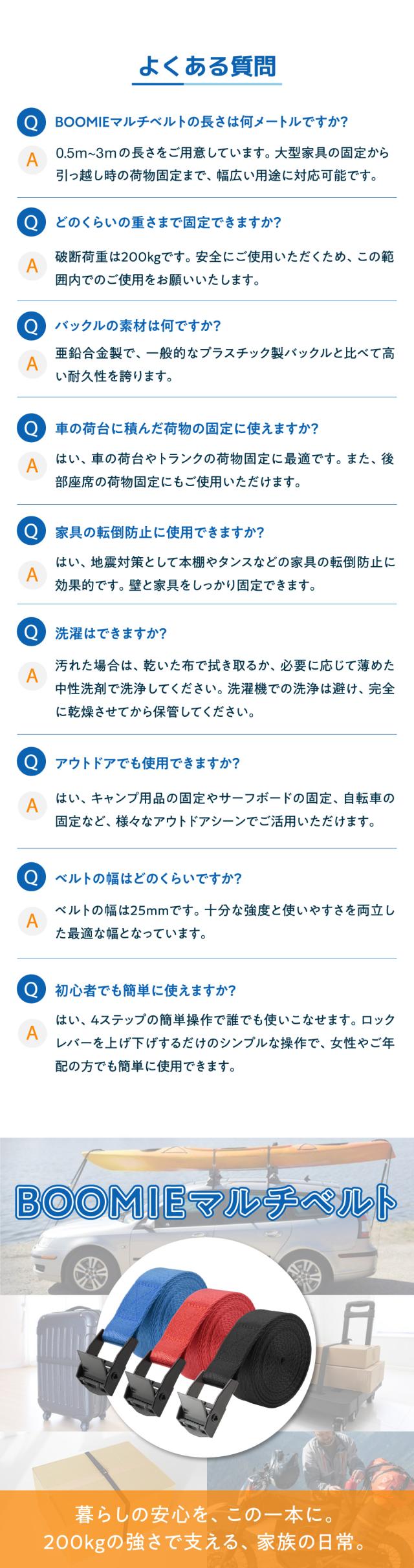 よくある質問

Q BOOMIEマルチベルトの長さは何メートルですか?

A 0.5m~3mの長さをご用意しています。大型家具の固定から引っ越し時の荷物固定まで、幅広い用途に対応可能です。

Q どのくらいの重さまで固定できますか?

A 破断荷重は200kgです。安全にご使用いただくため、この範囲内でのご使用をお願いいたします。

Q バックルの素材は何ですか?

A 亜鉛合金製で、一般的なプラスチック製バックルと比べて高い耐久性を誇ります。

Q 車の荷台に積んだ荷物の固定に使えますか?

A はい、車の荷台やトランクの荷物固定に最適です。また、後部座席の荷物固定にもご使用いただけます。

Q 家具の転倒防止に使用できますか?

A はい、地震対策として本棚やタンスなどの家具の転倒防止に効果的です。壁と家具をしっかり固定できます。

Q 洗濯はできますか?

A 汚れた場合は、乾いた布で拭き取るか、必要に応じて薄めた中性洗剤で洗浄してください。洗濯機での洗浄は避け、完全に乾燥させてから保管してください。

Q アウトドアでも使用できますか?

A はい、キャンプ用品の固定やサーフボードの固定、自転車の固定など、様々なアウトドアシーンでご活用いただけます。

Q ベルトの幅はどのくらいですか?

A ベルトの幅は25mmです。十分な強度と使いやすさを両立した最適な幅となっています。

Q 初心者でも簡単に使えますか?

A はい、4ステップの簡単操作で誰でも使いこなせます。ロックレバーを上げ下げするだけのシンプルな操作で、女性やご年配の方でも簡単に使用できます。

BOOMIEマルチベルト

暮らしの安心を、この一本に。
200kgの強さで支える、家族の日常。